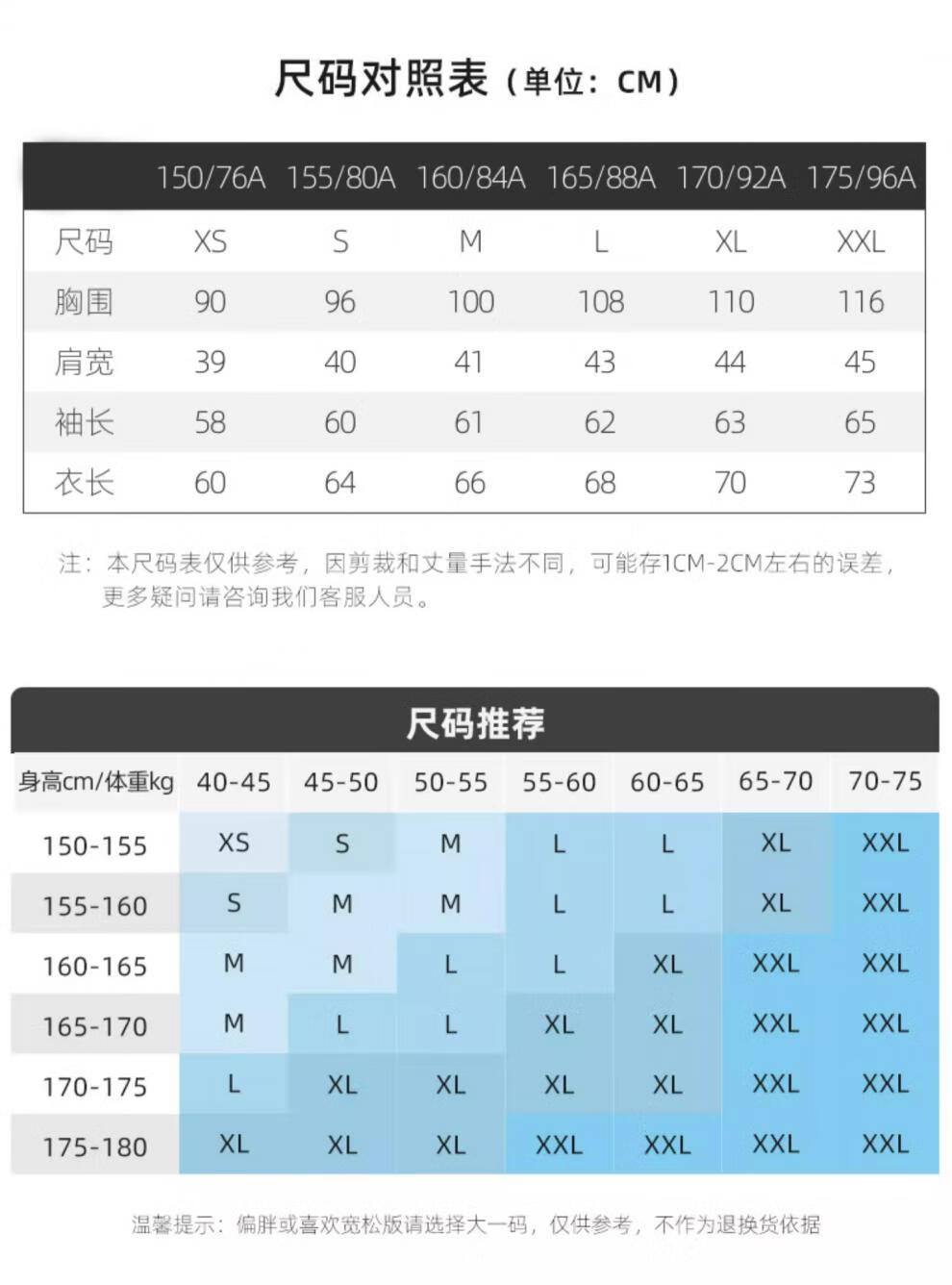 尺码对照表（单位：CM）

| | 150/76A | 155/80A | 160/84A | 165/88A | 170/92A | 175/96A |
|---|---|---|---|---|---|---|
| 尺码 | XS | S | M | L | XL | XXL |
| 胸围 | 90 | 96 | 100 | 108 | 110 | 116 |
| 肩宽 | 39 | 40 | 41 | 43 | 44 | 45 |
| 袖长 | 58 | 60 | 61 | 62 | 63 | 65 |
| 衣长 | 60 | 64 | 66 | 68 | 70 | 73 |

注：本尺码表仅供参考，因剪裁和丈量手法不同，可能存1CM-2CM左右的误差，更多疑问请咨询我们客服人员。

尺码推荐

| 身高cm/体重kg | 40-45 | 45-50 | 50-55 | 55-60 | 60-65 | 65-70 | 70-75 |
|---|---|---|---|---|---|---|---|
| 150-155 | XS | S | M | L | L | XL | XXL |
| 155-160 | S | M | M | L | L | XL | XXL |
| 160-165 | M | M | L | L | XL | XXL | XXL |
| 165-170 | M | L | L | XL | XL | XXL | XXL |
| 170-175 | L | XL | XL | XL | XL | XXL | XXL |
| 175-180 | XL | XL | XL | XXL | XXL | XXL | XXL |

温馨提示：偏胖或喜欢宽松版请选择大一码，仅供参考，不作为退换货依据